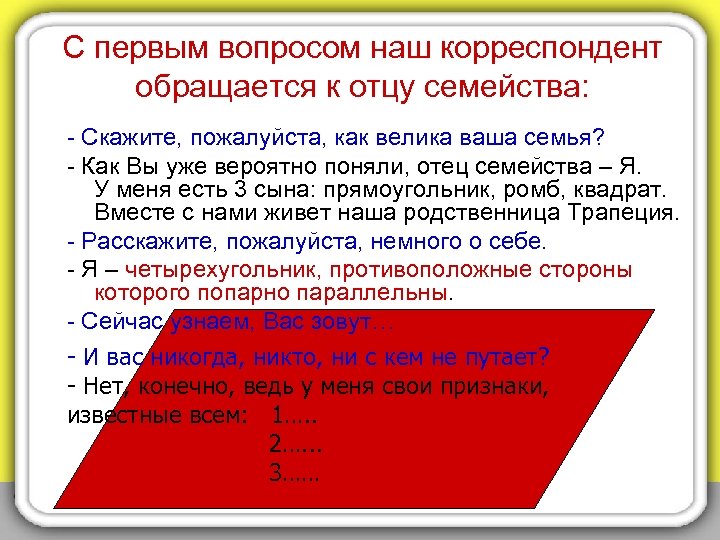 С первым вопросом наш корреспондент обращается к отцу семейства:

- Скажите, пожалуйста, как велика ваша семья?

- Как Вы уже вероятно поняли, отец семейства – Я. У меня есть 3 сына: прямоугольник, ромб, квадрат. Вместе с нами живет наша родственница Трапеция.

- Расскажите, пожалуйста, немного о себе.

- Я – четырехугольник, противоположные стороны которого попарно параллельны.

- Сейчас узнаем, Вас зовут…

- И вас никогда, никто, ни с кем не путает?

- Нет, конечно, ведь у меня свои признаки, известные всем: 1…..
2……
3……